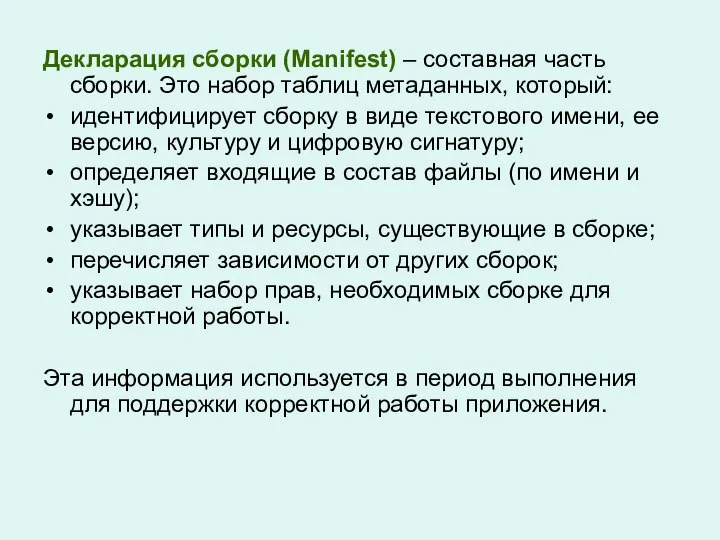 Декларация сборки (Manifest) – составная часть сборки. Это набор таблиц метаданных, который:

• идентифицирует сборку в виде текстового имени, ее версию, культуру и цифровую сигнатуру;
• определяет входящие в состав файлы (по имени и хэшу);
• указывает типы и ресурсы, существующие в сборке;
• перечисляет зависимости от других сборок;
• указывает набор прав, необходимых сборке для корректной работы.

Эта информация используется в период выполнения для поддержки корректной работы приложения.